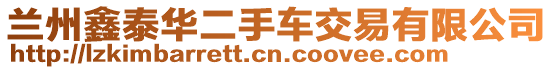 兰州鑫泰华二手车交易有限公司
http://lzkimbarrett.cn.coovee.com